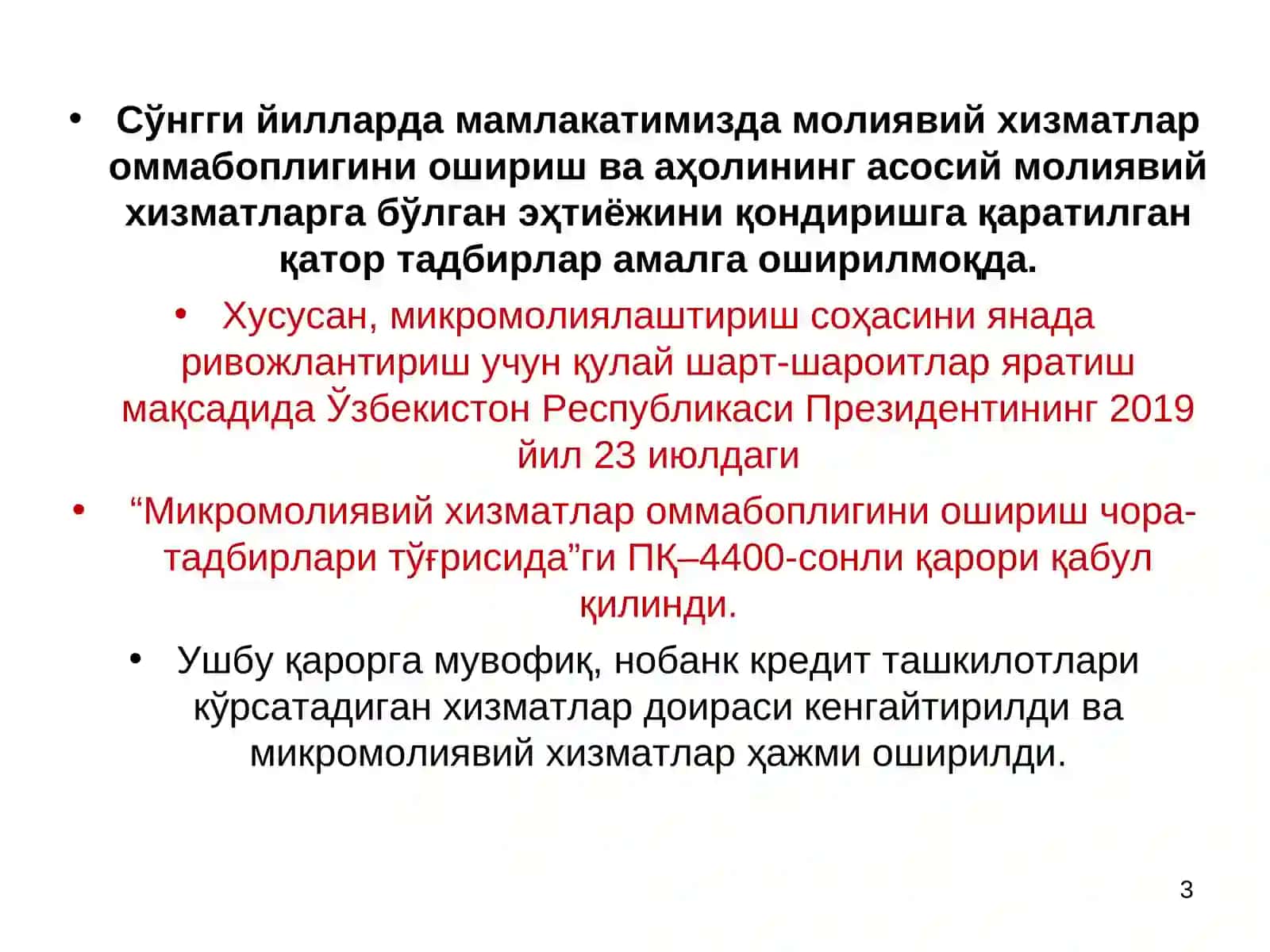 • Сўнгги йилларда мамлакатимизда молиявий хизматлар оммабоплигини ошириш ва аҳолининг асосий молиявий хизматларга бўлган эҳтиёжини қондиришга қаратилган қатор тадбирлар амалга оширилмоқда.

• Хусусан, микромолиялаштириш соҳасини янада ривожлантириш учун қулай шарт-шароитлар яратиш мақсадида Ўзбекистон Республикаси Президентининг 2019 йил 23 июлдаги

• “Микромолиявий хизматлар оммабоплигини ошириш чора-тадбирлари тўғрисида”ги ПҚ–4400-сонли қарори қабул қилинди.

• Ушбу қарорга мувофиқ, нобанк кредит ташкилотлари кўрсатадиган хизматлар доираси кенгайтирилди ва микромолиявий хизматлар ҳажми оширилди.

3